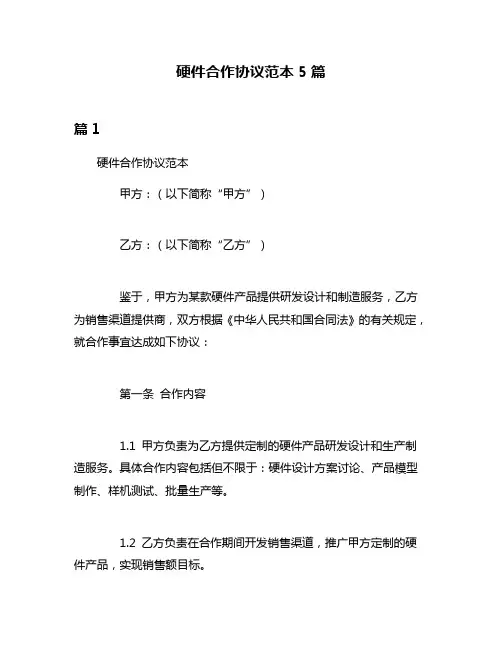 硬件合作协议范本 5 篇

篇 1

硬件合作协议范本

甲方：（以下简称“甲方”）

乙方：（以下简称“乙方”）

鉴于，甲方为某款硬件产品提供研发设计和制造服务，乙方为销售渠道提供商，双方根据《中华人民共和国合同法》的有关规定，就合作事宜达成如下协议：

第一条 合作内容

1.1 甲方负责为乙方提供定制的硬件产品研发设计和生产制造服务。具体合作内容包括但不限于：硬件设计方案讨论、产品模型制作、样机测试、批量生产等。

1.2 乙方负责在合作期间开发销售渠道，推广甲方定制的硬件产品，实现销售额目标。